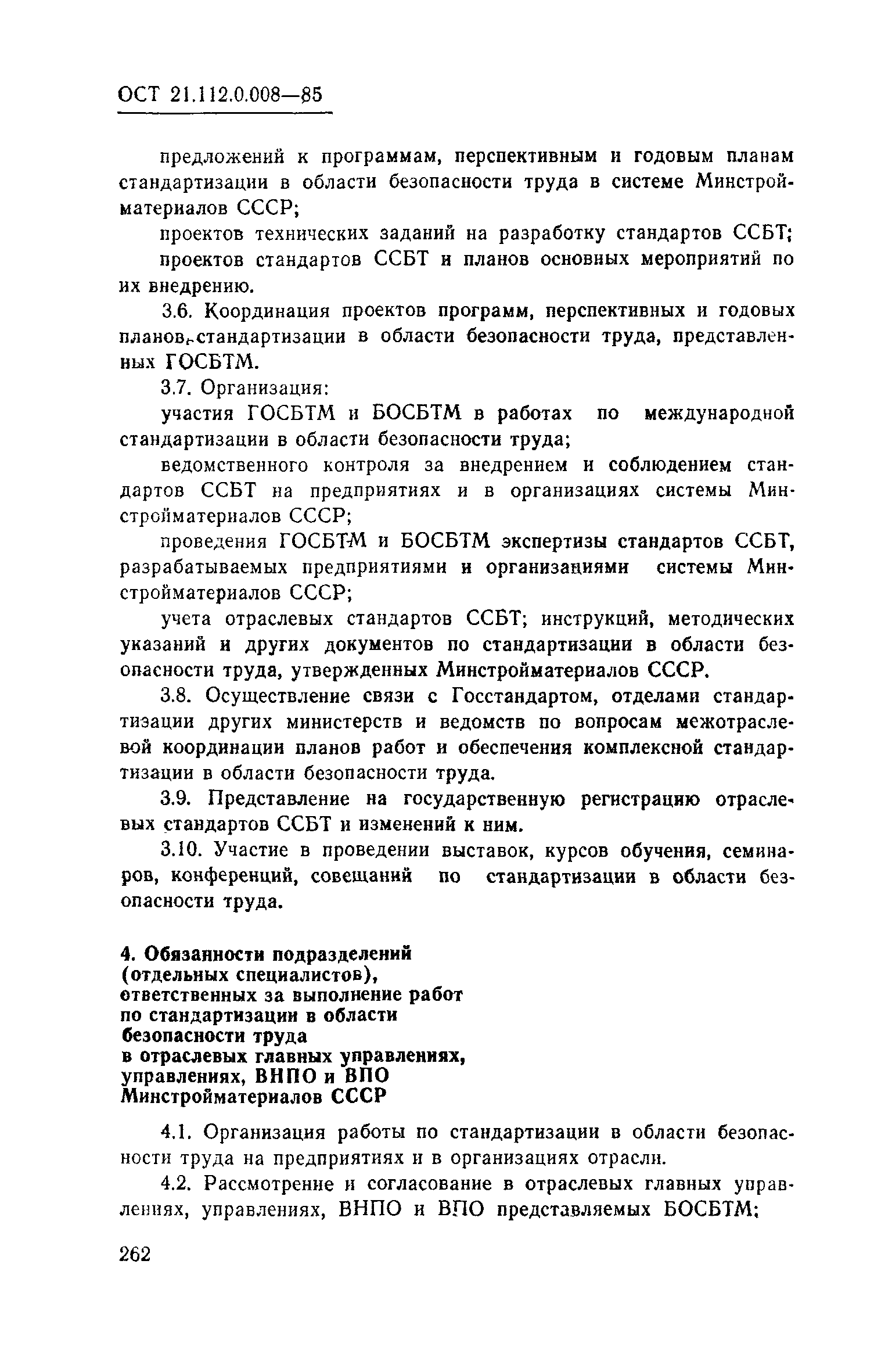 ОСТ 21.112.0.008—85

предложений к программам, перспективным и годовым планам стандартизации в области безопасности труда в системе Минстройматериалов СССР;

проектов технических заданий на разработку стандартов ССБТ;

проектов стандартов ССБТ и планов основных мероприятий по их внедрению.

3.6. Координация проектов программ, перспективных и годовых планов стандартизации в области безопасности труда, представленных ГОСБТМ.

3.7. Организация:

участия ГОСБТМ и БОСБТМ в работах по международной стандартизации в области безопасности труда;

ведомственного контроля за внедрением и соблюдением стандартов ССБТ на предприятиях и в организациях системы Минстройматериалов СССР;

проведения ГОСБТМ и БОСБТМ экспертизы стандартов ССБТ, разрабатываемых предприятиями и организациями системы Минстройматериалов СССР;

учета отраслевых стандартов ССБТ; инструкций, методических указаний и других документов по стандартизации в области безопасности труда, утвержденных Минстройматериалов СССР.

3.8. Осуществление связи с Госстандартом, отделами стандартизации других министерств и ведомств по вопросам межотраслевой координации планов работ и обеспечения комплексной стандартизации в области безопасности труда.

3.9. Представление на государственную регистрацию отраслевых стандартов ССБТ и изменений к ним.

3.10. Участие в проведении выставок, курсов обучения, семинаров, конференций, совещаний по стандартизации в области безопасности труда.

4. Обязанности подразделений (отдельных специалистов), ответственных за выполнение работ по стандартизации в области безопасности труда в отраслевых главных управлениях, управлениях, ВНПО и ВПО Минстройматериалов СССР

4.1. Организация работы по стандартизации в области безопасности труда на предприятиях и в организациях отрасли.

4.2. Рассмотрение и согласование в отраслевых главных управлениях, управлениях, ВНПО и ВПО представляемых БОСБТМ:

262